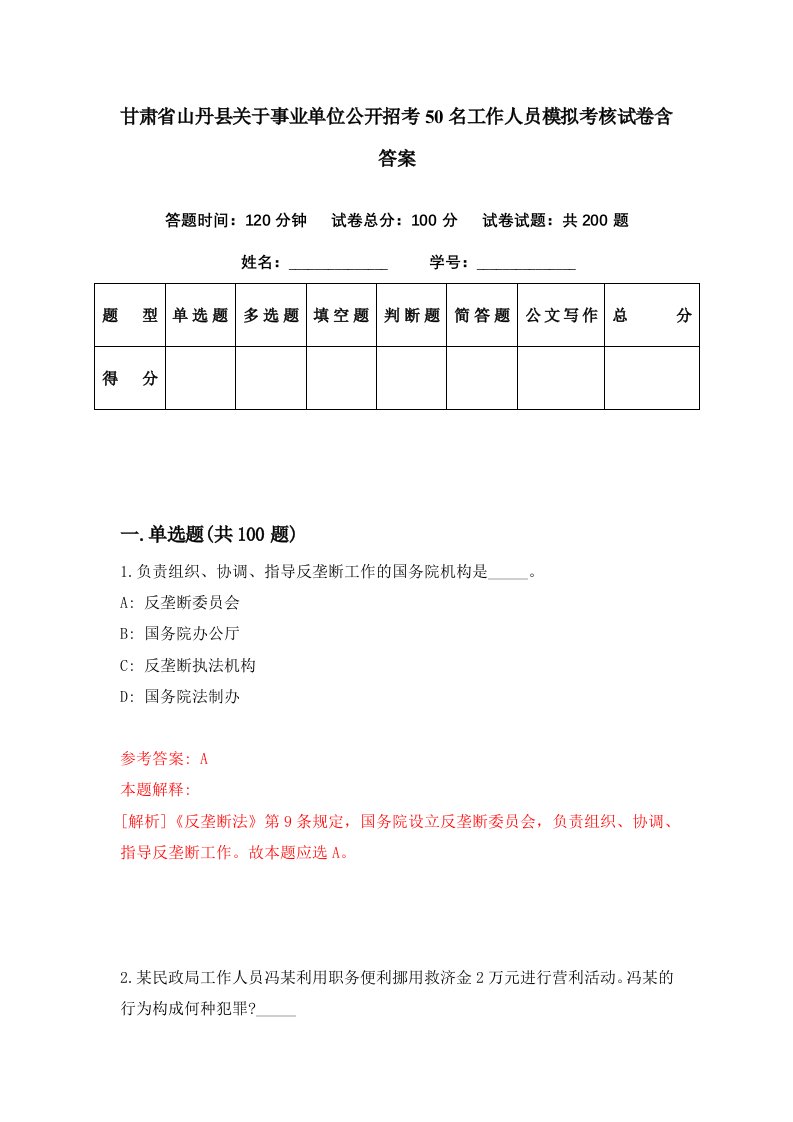 甘肃省山丹县关于事业单位公开招考50名工作人员模拟考核试卷含答案

答题时间：120分钟　试卷总分：100分　试卷试题：共200题

姓名：____________　学号：____________

| 题　型 | 单选题 | 多选题 | 填空题 | 判断题 | 简答题 | 公文写作 | 总　分 |
|---|---|---|---|---|---|---|---|
| 得　分 | | | | | | | |

一.单选题(共100题)

1.负责组织、协调、指导反垄断工作的国务院机构是_____。

A: 反垄断委员会

B: 国务院办公厅

C: 反垄断执法机构

D: 国务院法制办

参考答案: A

本题解释:

[解析]《反垄断法》第9条规定，国务院设立反垄断委员会，负责组织、协调、指导反垄断工作。故本题应选A。

2.某民政局工作人员冯某利用职务便利挪用救济金2万元进行营利活动。冯某的行为构成何种犯罪?_____